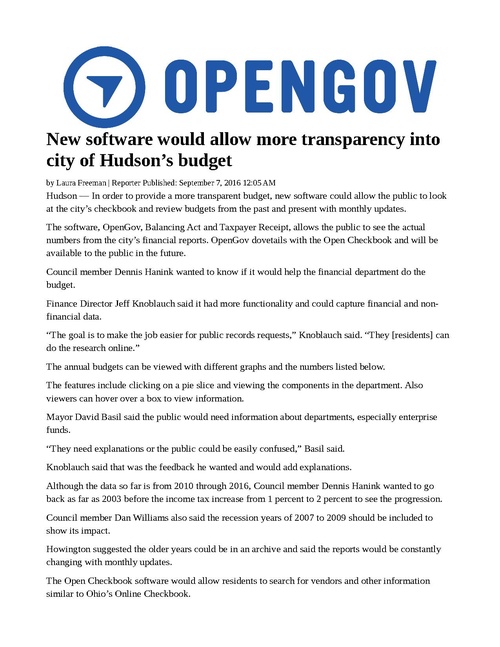 OPENGOV

New software would allow more transparency into city of Hudson's budget

by Laura Freeman | Reporter Published: September 7, 2016 12:05 AM

Hudson — In order to provide a more transparent budget, new software could allow the public to look at the city's checkbook and review budgets from the past and present with monthly updates.

The software, OpenGov, Balancing Act and Taxpayer Receipt, allows the public to see the actual numbers from the city's financial reports. OpenGov dovetails with the Open Checkbook and will be available to the public in the future.

Council member Dennis Hanink wanted to know if it would help the financial department do the budget.

Finance Director Jeff Knoblauch said it had more functionality and could capture financial and non-financial data.

"The goal is to make the job easier for public records requests," Knoblauch said. "They [residents] can do the research online."

The annual budgets can be viewed with different graphs and the numbers listed below.

The features include clicking on a pie slice and viewing the components in the department. Also viewers can hover over a box to view information.

Mayor David Basil said the public would need information about departments, especially enterprise funds.

"They need explanations or the public could be easily confused," Basil said.

Knoblauch said that was the feedback he wanted and would add explanations.

Although the data so far is from 2010 through 2016, Council member Dennis Hanink wanted to go back as far as 2003 before the income tax increase from 1 percent to 2 percent to see the progression.

Council member Dan Williams also said the recession years of 2007 to 2009 should be included to show its impact.

Howington suggested the older years could be in an archive and said the reports would be constantly changing with monthly updates.

The Open Checkbook software would allow residents to search for vendors and other information similar to Ohio's Online Checkbook.